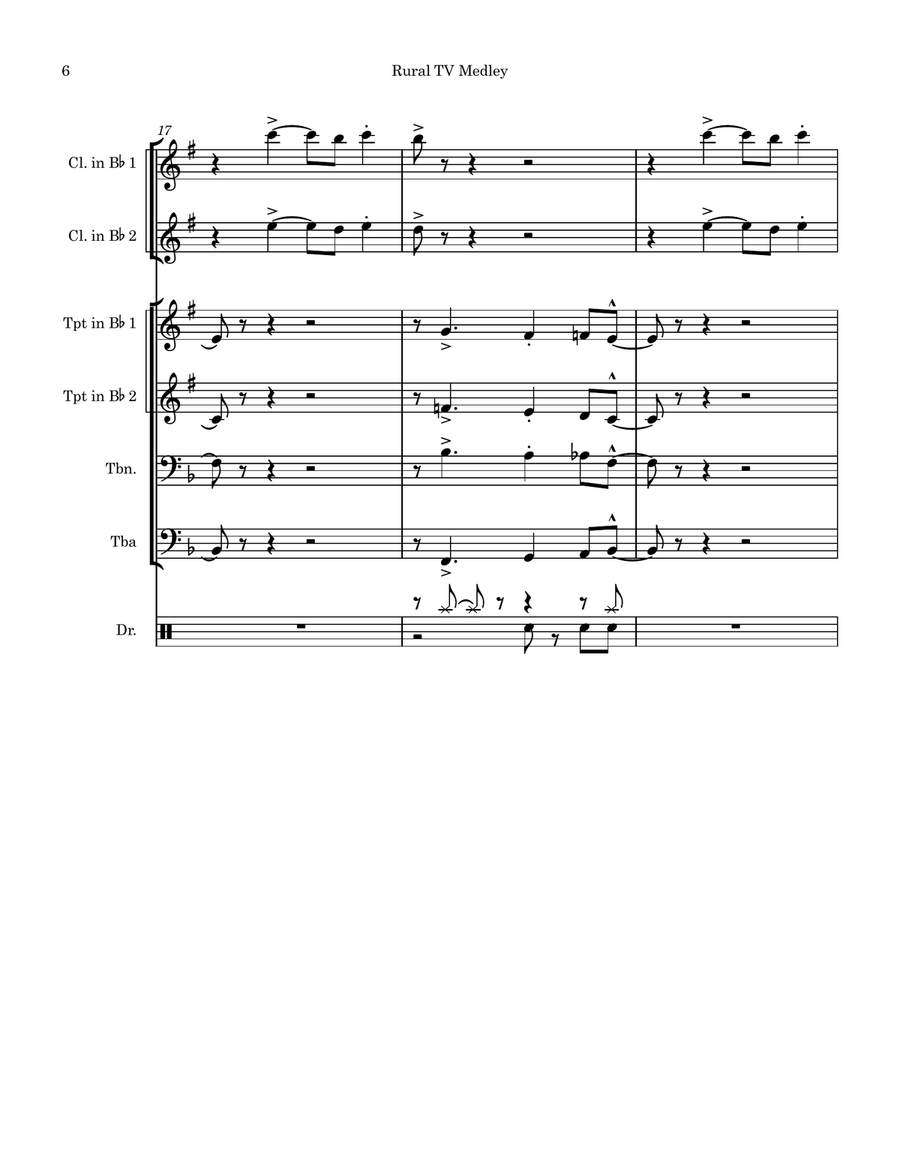 6

Rural TV Medley

17

Cl. in B♭ 1

Cl. in B♭ 2

Tpt in B♭ 1

Tpt in B♭ 2

Tbn.

Tba

Dr.